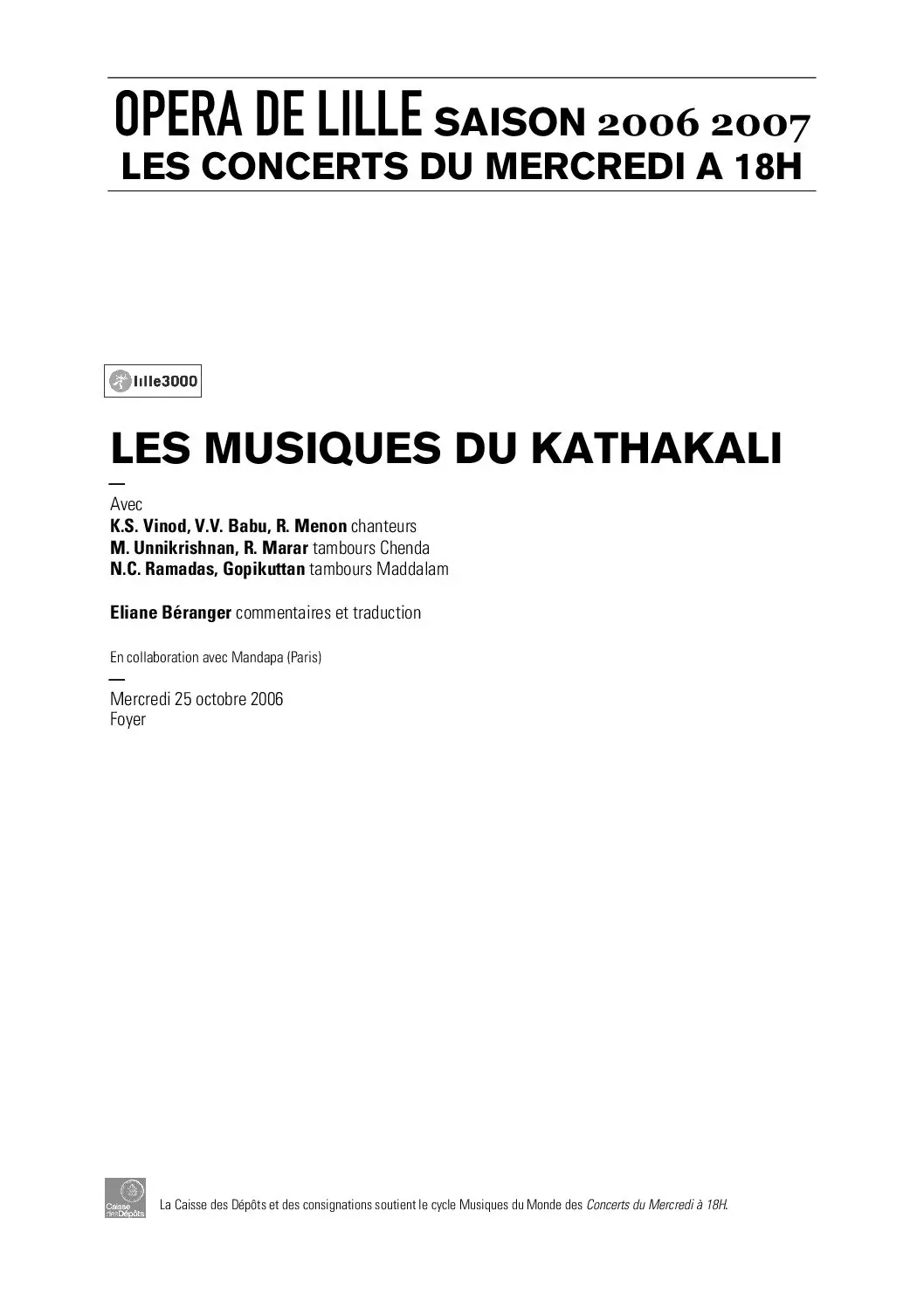 OPERA DE LILLE SAISON 2006 2007
LES CONCERTS DU MERCREDI A 18H

lille3000

LES MUSIQUES DU KATHAKALI

—

Avec
K.S. Vinod, V.V. Babu, R. Menon chanteurs
M. Unnikrishnan, R. Marar tambours Chenda
N.C. Ramadas, Gopikuttan tambours Maddalam

Eliane Béranger commentaires et traduction

En collaboration avec Mandapa (Paris)

—

Mercredi 25 octobre 2006
Foyer

Caisse des Dépôts

La Caisse des Dépôts et des consignations soutient le cycle Musiques du Monde des Concerts du Mercredi à 18H.